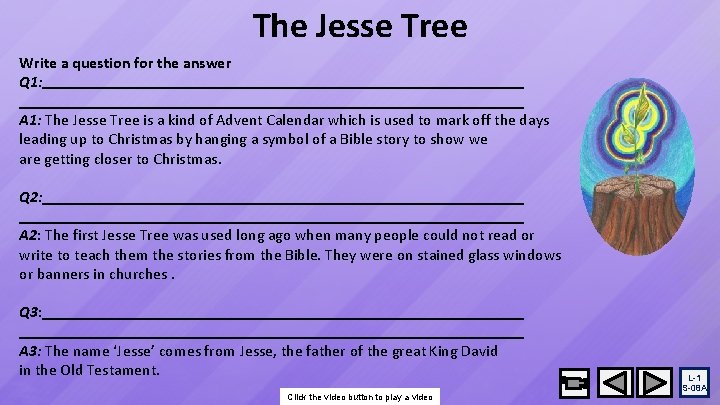 The Jesse Tree

Write a question for the answer

Q1:____

____

A1: The Jesse Tree is a kind of Advent Calendar which is used to mark off the days leading up to Christmas by hanging a symbol of a Bible story to show we are getting closer to Christmas.

Q2:____

____

A2: The first Jesse Tree was used long ago when many people could not read or write to teach them the stories from the Bible. They were on stained glass windows or banners in churches .

Q3:____

____

A3: The name 'Jesse' comes from Jesse, the father of the great King David in the Old Testament.

Click the video button to play a video

L-1
S-08A